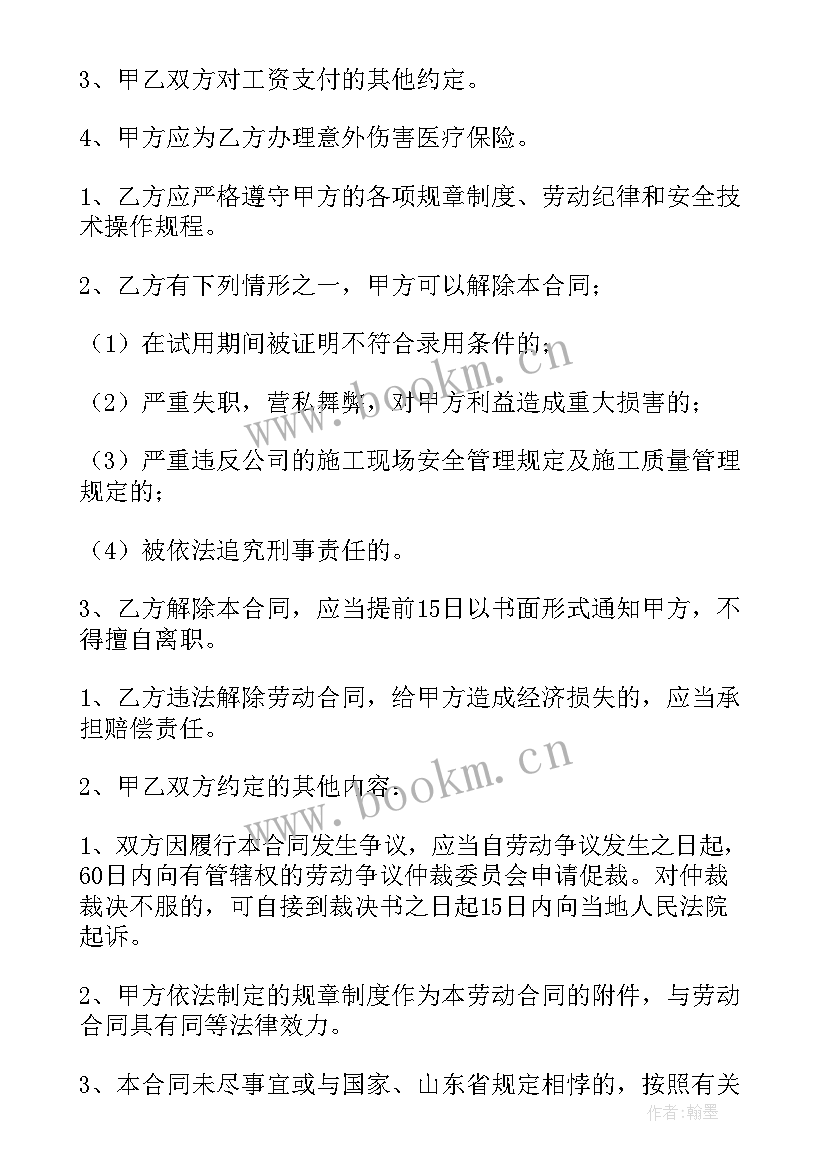 3、甲乙双方对工资支付的其他约定。

4、甲方应为乙方办理意外伤害医疗保险。

1、乙方应严格遵守甲方的各项规章制度、劳动纪律和安全技术操作规程。

2、乙方有下列情形之一，甲方可以解除本合同；

（1）在试用期间被证明不符合录用条件的；

（2）严重失职，营私舞弊，对甲方利益造成重大损害的；

（3）严重违反公司的施工现场安全管理规定及施工质量管理规定的；

（4）被依法追究刑事责任的。

3、乙方解除本合同，应当提前15日以书面形式通知甲方，不得擅自离职。

1、乙方违法解除劳动合同，给甲方造成经济损失的，应当承担赔偿责任。

2、甲乙双方约定的其他内容：

1、双方因履行本合同发生争议，应当自劳动争议发生之日起，60日内向有管辖权的劳动争议仲裁委员会申请促裁。对仲裁裁决不服的，可自接到裁决书之日起15日内向当地人民法院起诉。

2、甲方依法制定的规章制度作为本劳动合同的附件，与劳动合同具有同等法律效力。

3、本合同未尽事宜或与国家、山东省规定相悖的，按照有关

www.bookm.cn
www.bookm.cn
作者：翰墨